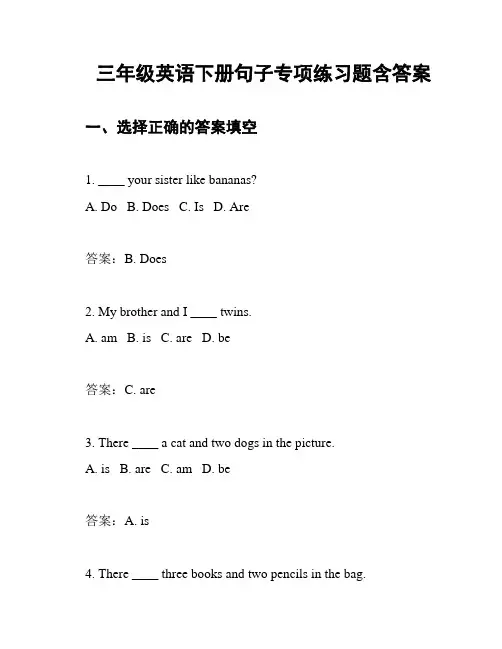 三年级英语下册句子专项练习题含答案

一、选择正确的答案填空

1. ____ your sister like bananas?

A. Do B. Does C. Is D. Are

答案：B. Does

2. My brother and I ____ twins.

A. am B. is C. are D. be

答案：C. are

3. There ____ a cat and two dogs in the picture.

A. is B. are C. am D. be

答案：A. is

4. There ____ three books and two pencils in the bag.